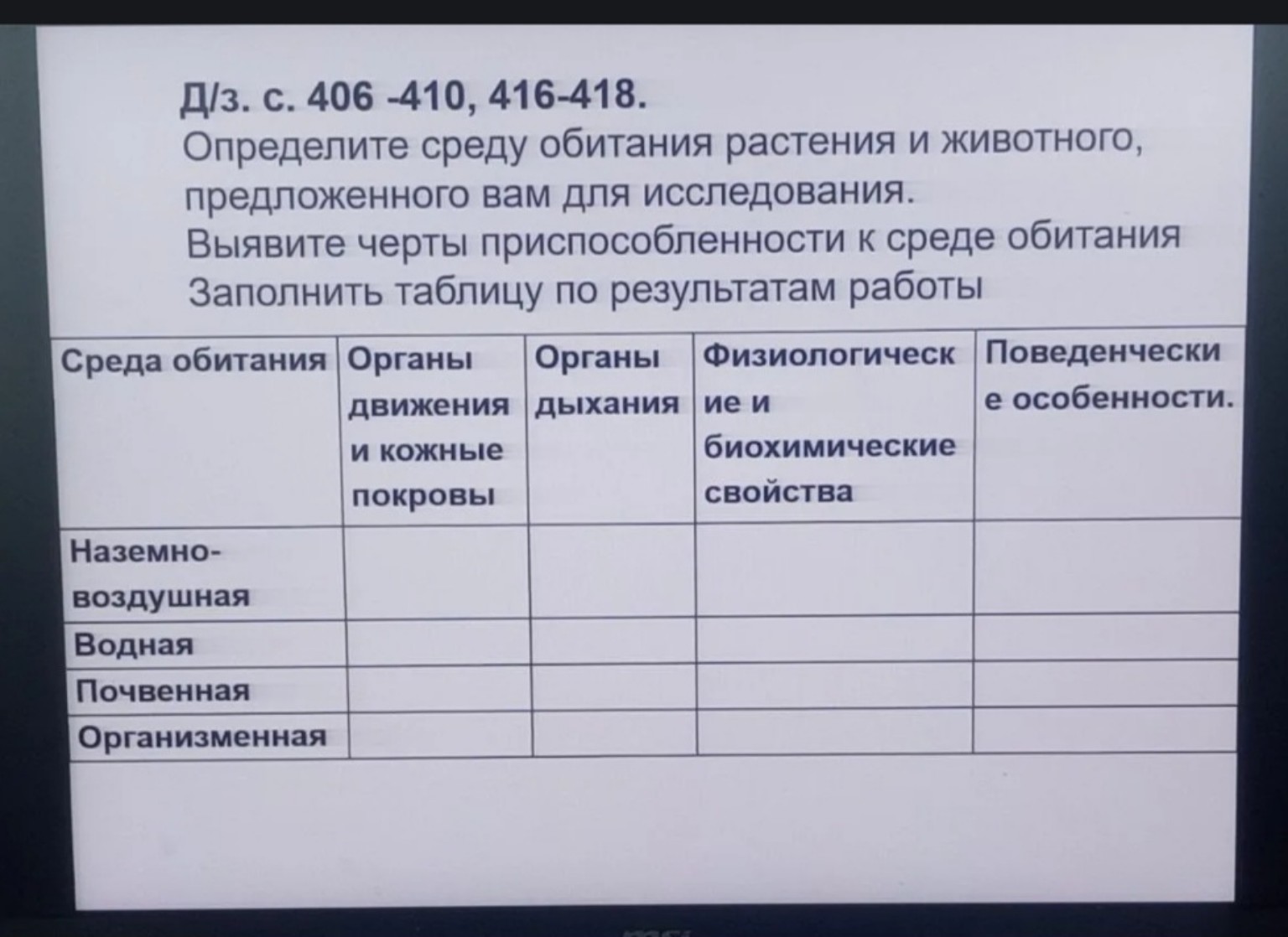 Д/з. с. 406 -410, 416-418.
Определите среду обитания растения и животного, предложенного вам для исследования.
Выявите черты приспособленности к среде обитания
Заполнить таблицу по результатам работы

| Среда обитания | Органы движения и кожные покровы | Органы дыхания | Физиологические и биохимические свойства | Поведенческие особенности. |
|---|---|---|---|---|
| Наземно-воздушная | | | | |
| Водная | | | | |
| Почвенная | | | | |
| Организменная | | | | |